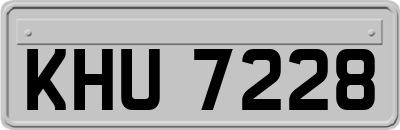 KHU 7228